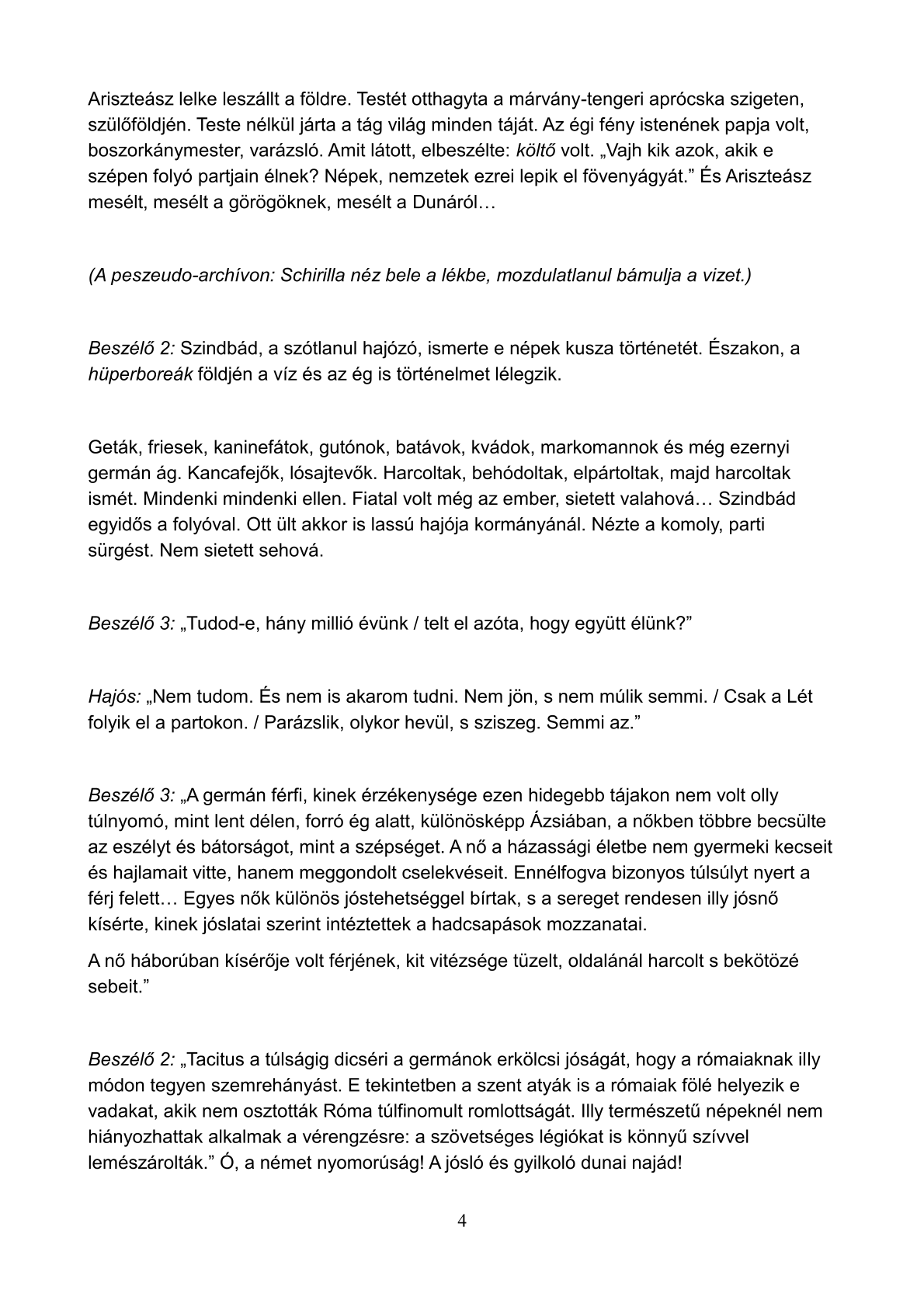 Ariszteász lelke leszállt a földre. Testét otthagyta a márvány-tengeri aprócska szigeten, szülőföldjén. Teste nélkül járta a tág világ minden táját. Az égi fény istenének papja volt, boszorkánymester, varázsló. Amit látott, elbeszélte: költő volt. „Vajh kik azok, akik e szépen folyó partjain élnek? Népek, nemzetek ezrei lepik el fövenyágyát.” És Ariszteász mesélt, mesélt a görögöknek, mesélt a Dunáról…

(A peszeudo-archívon: Schirilla néz bele a lékbe, mozdulatlanul bámulja a vizet.)

Beszélő 2: Szindbád, a szótlanul hajózó, ismerte e népek kusza történetét. Északon, a hüperboreák földjén a víz és az ég is történelmet lélegzik.

Geták, friesek, kaninefátok, gutónok, batávok, kvádok, markomannok és még ezernyi germán ág. Kancafejők, lósajtevők. Harcoltak, behódoltak, elpártoltak, majd harcoltak ismét. Mindenki mindenki ellen. Fiatal volt még az ember, sietett valahová… Szindbád egyidős a folyóval. Ott ült akkor is lassú hajója kormányánál. Nézte a komoly, parti sürgést. Nem sietett sehová.

Beszélő 3: „Tudod-e, hány millió évünk / telt el azóta, hogy együtt élünk?”

Hajós: „Nem tudom. És nem is akarom tudni. Nem jön, s nem múlik semmi. / Csak a Lét folyik el a partokon. / Parázslik, olykor hevül, s sziszeg. Semmi az.”

Beszélő 3: „A germán férfi, kinek érzékenysége ezen hidegebb tájakon nem volt olly túlnyomó, mint lent délen, forró ég alatt, különösképp Ázsiában, a nőkben többre becsülte az eszélyt és bátorságot, mint a szépséget. A nő a házassági életbe nem gyermeki kecseit és hajlamait vitte, hanem meggondolt cselekvéseit. Ennélfogva bizonyos túlsúlyt nyert a férj felett… Egyes nők különös jóstehetséggel bírtak, s a sereget rendesen illy jósnő kísérte, kinek jóslatai szerint intéztettek a hadcsapások mozzanatai.

A nő háborúban kísérője volt férjének, kit vitézsége tüzelt, oldalánál harcolt s bekötözé sebeit.”

Beszélő 2: „Tacitus a túlságig dicséri a germánok erkölcsi jóságát, hogy a rómaiaknak illy módon tegyen szemrehányást. E tekintetben a szent atyák is a rómaiak fölé helyezik e vadakat, akik nem osztották Róma túlfinomult romlottságát. Illy természetű népeknél nem hiányozhattak alkalmak a vérengzésre: a szövetséges légiókat is könnyű szívvel lemészárolták.” Ó, a német nyomorúság! A jósló és gyilkoló dunai najád!

4